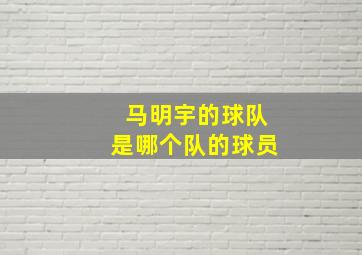 马明宇的球队
是哪个队的球员